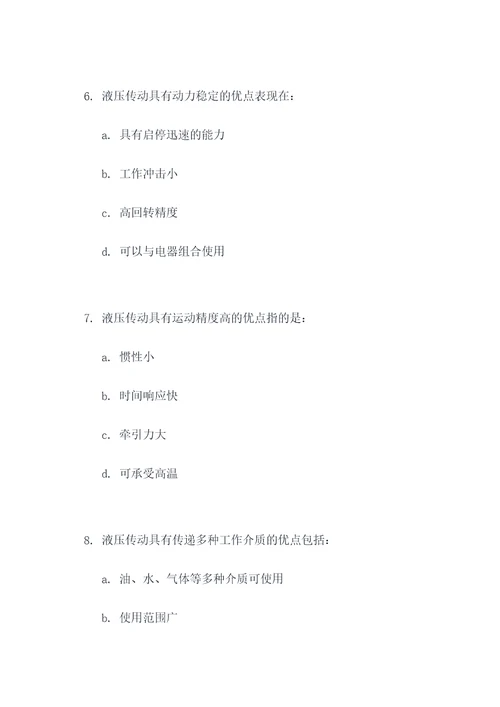 6. 液压传动具有动力稳定的优点表现在：

a. 具有启停迅速的能力

b. 工作冲击小

c. 高回转精度

d. 可以与电器组合使用

7. 液压传动具有运动精度高的优点指的是：

a. 惯性小

b. 时间响应快

c. 牵引力大

d. 可承受高温

8. 液压传动具有传递多种工作介质的优点包括：

a. 油、水、气体等多种介质可使用

b. 使用范围广